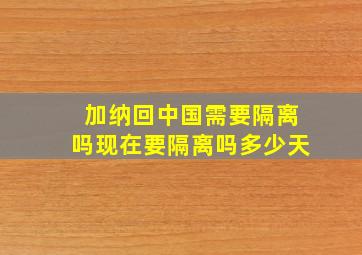 加纳回中国需要隔离吗现在要隔离吗多少天